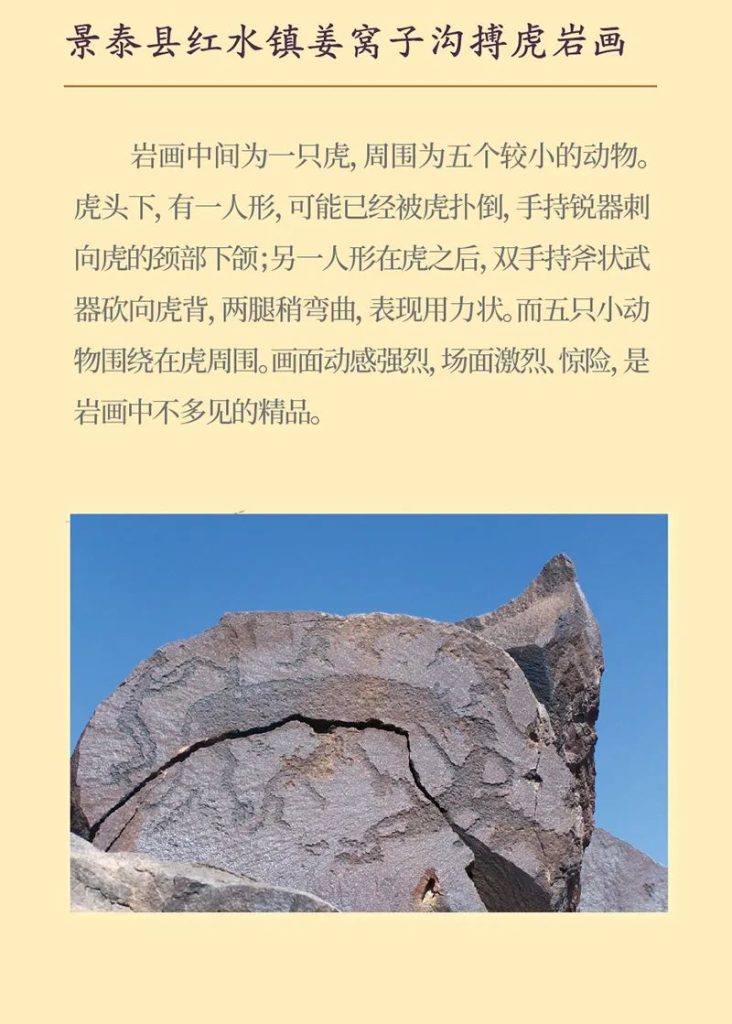 景泰县红水镇姜窝子沟搏虎岩画

岩画中间为一只虎，周围为五个较小的动物。虎头下，有一人形，可能已经被虎扑倒，手持锐器刺向虎的颈部下颌；另一人形在虎之后，双手持斧状武器砍向虎背，两腿稍弯曲，表现用力状。而五只小动物围绕在虎周围。画面动感强烈，场面激烈、惊险，是岩画中不多见的精品。